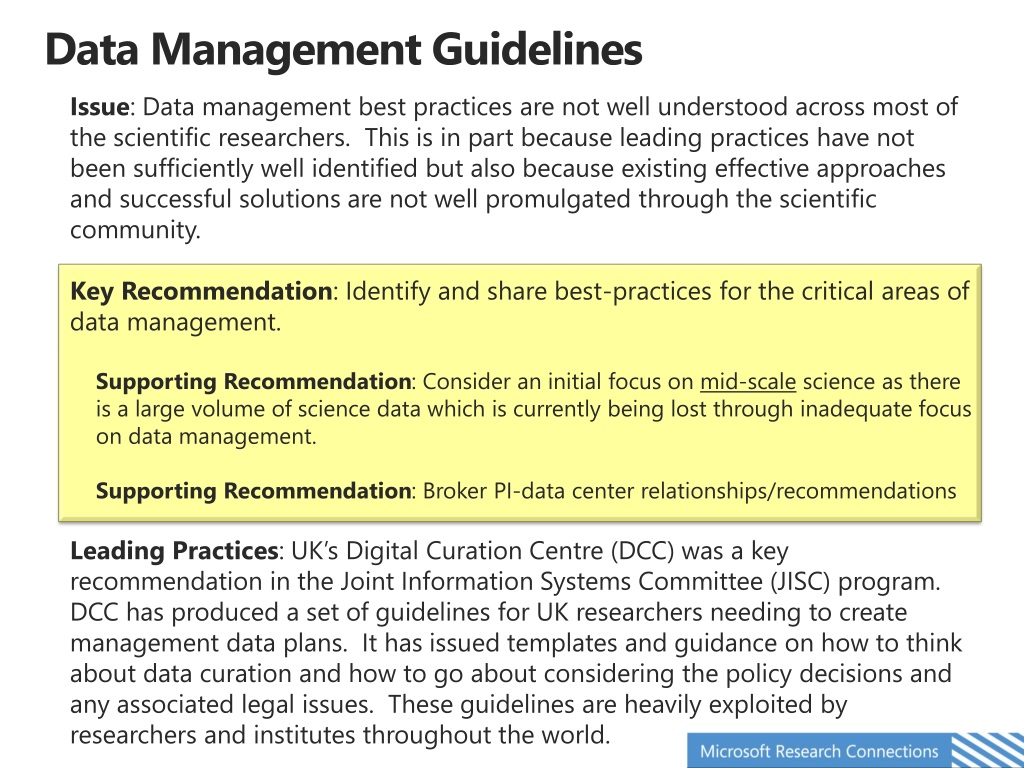 Data Management Guidelines

Issue: Data management best practices are not well understood across most of the scientific researchers. This is in part because leading practices have not been sufficiently well identified but also because existing effective approaches and successful solutions are not well promulgated through the scientific community.

Key Recommendation: Identify and share best-practices for the critical areas of data management.

Supporting Recommendation: Consider an initial focus on mid-scale science as there is a large volume of science data which is currently being lost through inadequate focus on data management.

Supporting Recommendation: Broker PI-data center relationships/recommendations

Leading Practices: UK's Digital Curation Centre (DCC) was a key recommendation in the Joint Information Systems Committee (JISC) program. DCC has produced a set of guidelines for UK researchers needing to create management data plans. It has issued templates and guidance on how to think about data curation and how to go about considering the policy decisions and any associated legal issues. These guidelines are heavily exploited by researchers and institutes throughout the world.

Microsoft Research Connections